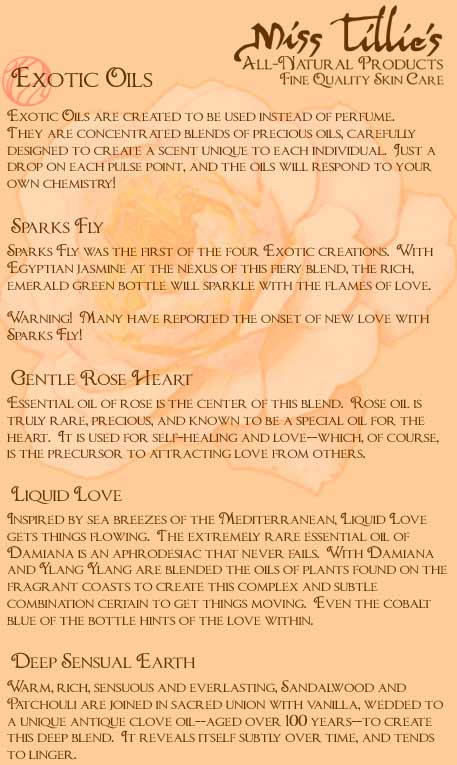 Miss Tillie's
All-Natural Products
Fine Quality Skin Care

Exotic Oils

Exotic Oils are created to be used instead of perfume. They are concentrated blends of precious oils, carefully designed to create a scent unique to each individual. Just a drop on each pulse point, and the oils will respond to your own chemistry!

Sparks Fly

Sparks Fly was the first of the four Exotic creations. With Egyptian jasmine at the nexus of this fiery blend, the rich, emerald green bottle will sparkle with the flames of love.

Warning! Many have reported the onset of new love with Sparks Fly!

Gentle Rose Heart

Essential oil of rose is the center of this blend. Rose oil is truly rare, precious, and known to be a special oil for the heart. It is used for self-healing and love—which, of course, is the precursor to attracting love from others.

Liquid Love

Inspired by sea breezes of the Mediterranean, Liquid Love gets things flowing. The extremely rare essential oil of Damiana is an aphrodesiac that never fails. With Damiana and Ylang Ylang are blended the oils of plants found on the fragrant coasts to create this complex and subtle combination certain to get things moving. Even the cobalt blue of the bottle hints of the love within.

Deep Sensual Earth

Warm, rich, sensuous and everlasting, Sandalwood and Patchouli are joined in sacred union with vanilla, wedded to a unique antique clove oil--aged over 100 years—to create this deep blend. It reveals itself subtly over time, and tends to linger.